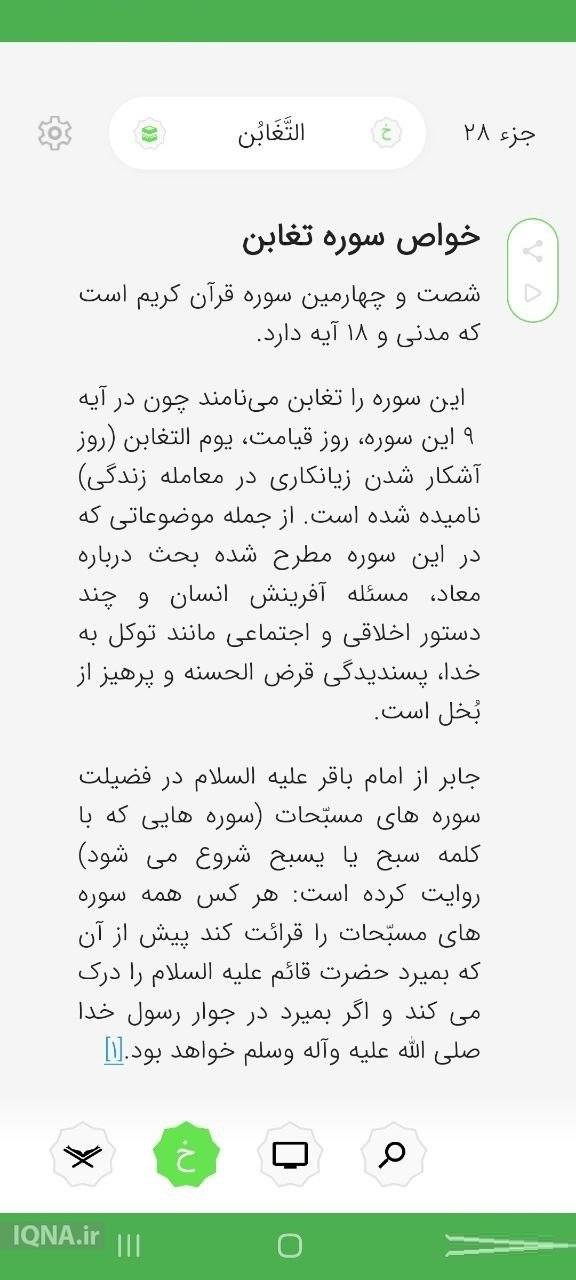 جزء ۲۸

خ التَّغَابُن

خواص سوره تغابن

شصت و چهارمین سوره قرآن کریم است که مدنی و ۱۸ آیه دارد.

این سوره را تغابن می‌نامند چون در آیه ۹ این سوره، روز قیامت، یوم التغابن (روز آشکار شدن زیانکاری در معامله زندگی) نامیده شده است. از جمله موضوعاتی که در این سوره مطرح شده بحث درباره معاد، مسئله آفرینش انسان و چند دستور اخلاقی و اجتماعی مانند توکل به خدا، پسندیدگی قرض الحسنه و پرهیز از بُخل است.

جابر از امام باقر علیه السلام در فضیلت سوره های مسبّحات (سوره هایی که با کلمه سبح یا یسبح شروع می شود) روایت کرده است: هر کس همه سوره های مسبّحات را قرائت کند پیش از آن که بمیرد حضرت قائم علیه السلام را درک می کند و اگر بمیرد در جوار رسول خدا صلی الله علیه وآله وسلم خواهد بود.[۱]

خ

IQNA.ir